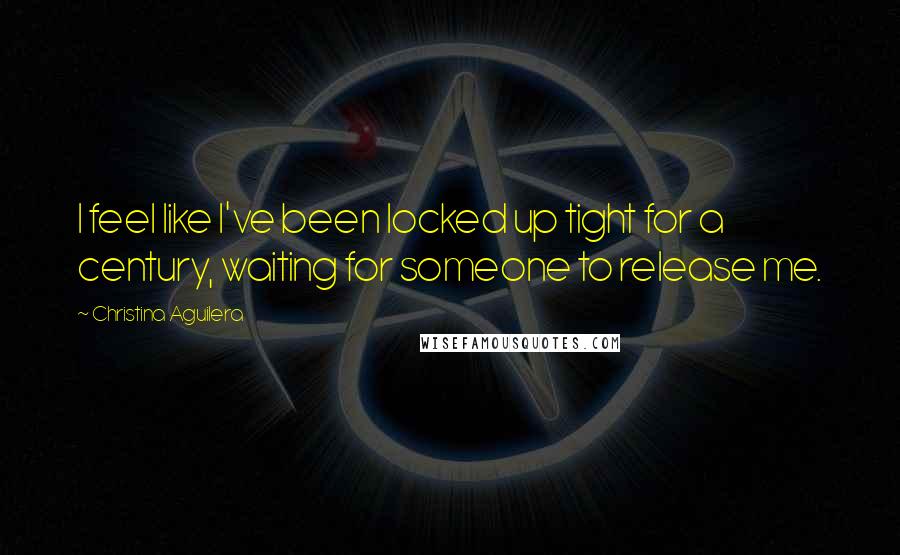 I feel like I've been locked up tight for a century, waiting for someone to release me.

~ Christina Aguilera

WISEFAMOUSQUOTES.COM